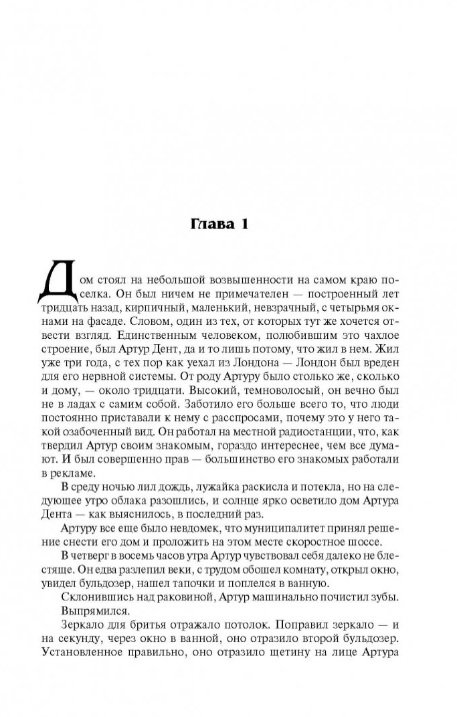 Глава 1

Дом стоял на небольшой возвышенности на самом краю поселка. Он был ничем не примечателен — построенный лет тридцать назад, кирпичный, маленький, невзрачный, с четырьмя окнами на фасаде. Словом, один из тех, от которых тут же хочется отвести взгляд. Единственным человеком, полюбившим это чахлое строение, был Артур Дент, да и то лишь потому, что жил в нем. Жил уже три года, с тех пор как уехал из Лондона — Лондон был вреден для его нервной системы. От роду Артуру было столько же, сколько и дому, — около тридцати. Высокий, темноволосый, он вечно был не в ладах с самим собой. Заботило его больше всего то, что люди постоянно приставали к нему с расспросами, почему это у него такой озабоченный вид. Он работал на местной радиостанции, что, как твердил Артур своим знакомым, гораздо интереснее, чем все думают. И был совершенно прав — большинство его знакомых работали в рекламе.

В среду ночью лил дождь, лужайка раскисла и потекла, но на следующее утро облака разошлись, и солнце ярко осветило дом Артура Дента — как выяснилось, в последний раз.

Артуру все еще было невдомек, что муниципалитет принял решение снести его дом и проложить на этом месте скоростное шоссе.

В четверг в восемь часов утра Артур чувствовал себя далеко не блестяще. Он едва разлепил веки, с трудом обошел комнату, открыл окно, увидел бульдозер, нашел тапочки и поплелся в ванную.

Склонившись над раковиной, Артур машинально почистил зубы. Выпрямился.

Зеркало для бритья отражало потолок. Поправил зеркало — и на секунду, через окно в ванной, оно отразило второй бульдозер. Установленное правильно, оно отразило щетину на лице Артура